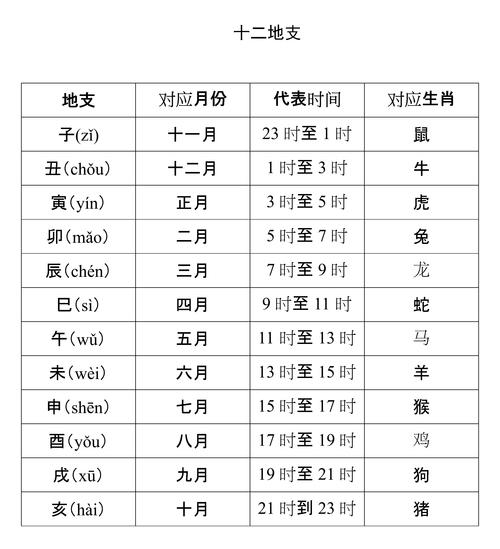 十二地支

| 地支 | 对应月份 | 代表时间 | 对应生肖 |
|---|---|---|---|
| 子(zǐ) | 十一月 | 23 时至 1 时 | 鼠 |
| 丑(chǒu) | 十二月 | 1 时至 3 时 | 牛 |
| 寅(yín) | 正月 | 3 时至 5 时 | 虎 |
| 卯(mǎo) | 二月 | 5 时至 7 时 | 兔 |
| 辰(chén) | 三月 | 7 时至 9 时 | 龙 |
| 巳(sì) | 四月 | 9 时至 11 时 | 蛇 |
| 午(wǔ) | 五月 | 11 时至 13 时 | 马 |
| 未(wèi) | 六月 | 13 时至 15 时 | 羊 |
| 申(shēn) | 七月 | 15 时至 17 时 | 猴 |
| 酉(yǒu) | 八月 | 17 时至 19 时 | 鸡 |
| 戌(xū) | 九月 | 19 时至 21 时 | 狗 |
| 亥(hài) | 十月 | 21 时到 23 时 | 猪 |